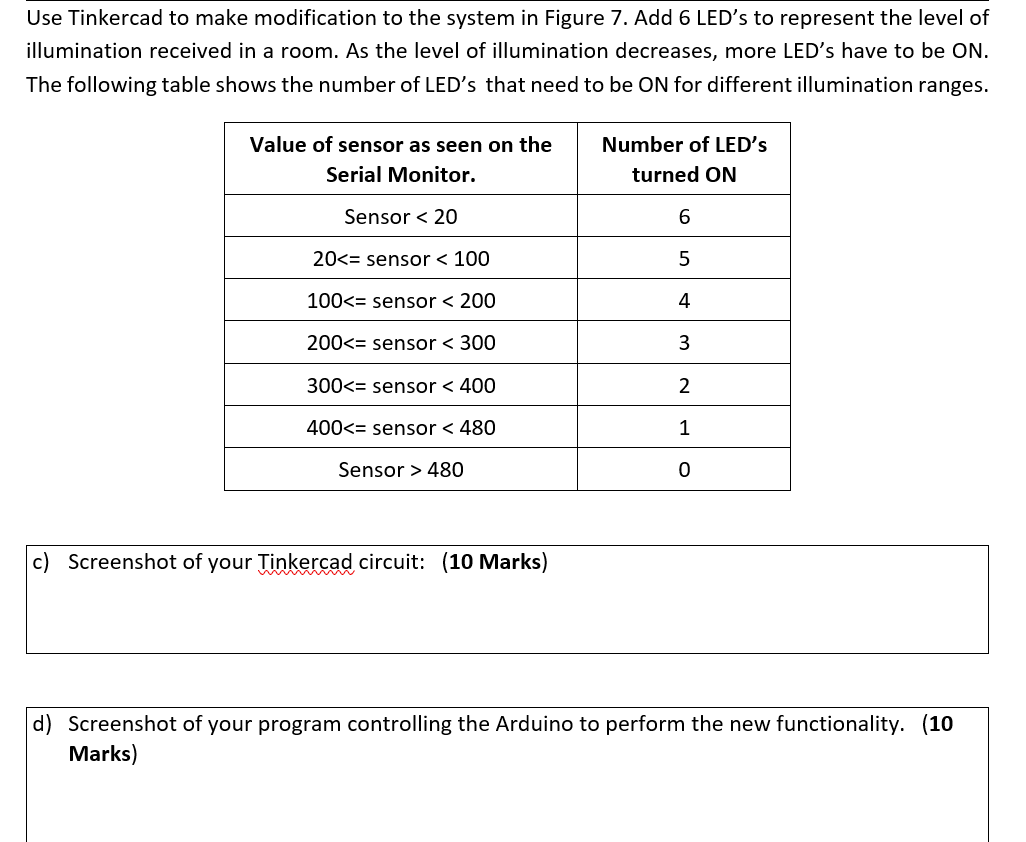 Use Tinkercad to make modification to the system in Figure 7. Add 6 LED's to represent the level of illumination received in a room. As the level of illumination decreases, more LED's have to be ON. The following table shows the number of LED's that need to be ON for different illumination ranges.

| Value of sensor as seen on the Serial Monitor. | Number of LED's turned ON |
|---|---|
| Sensor < 20 | 6 |
| 20<= sensor < 100 | 5 |
| 100<= sensor < 200 | 4 |
| 200<= sensor < 300 | 3 |
| 300<= sensor < 400 | 2 |
| 400<= sensor < 480 | 1 |
| Sensor > 480 | 0 |

c) Screenshot of your Tinkercad circuit: (10 Marks)

d) Screenshot of your program controlling the Arduino to perform the new functionality. (10 Marks)